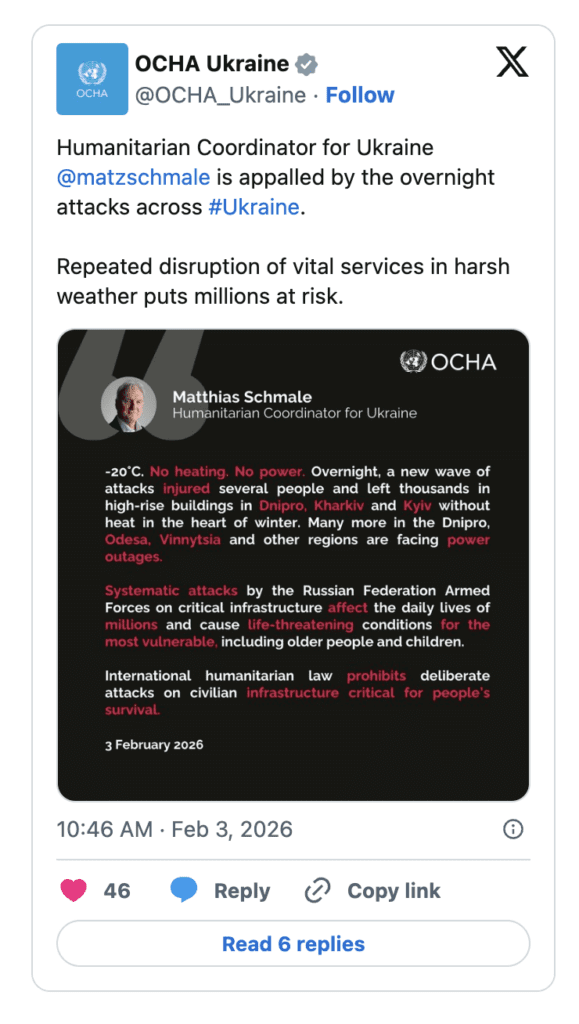 OCHA

OCHA Ukraine
@OCHA_Ukraine · Follow

Humanitarian Coordinator for Ukraine @matzschmale is appalled by the overnight attacks across #Ukraine.

Repeated disruption of vital services in harsh weather puts millions at risk.

OCHA

Matthias Schmale
Humanitarian Coordinator for Ukraine

-20°C. No heating. No power. Overnight, a new wave of attacks injured several people and left thousands in high-rise buildings in Dnipro, Kharkiv and Kyiv without heat in the heart of winter. Many more in the Dnipro, Odesa, Vinnytsia and other regions are facing power outages.

Systematic attacks by the Russian Federation Armed Forces on critical infrastructure affect the daily lives of millions and cause life-threatening conditions for the most vulnerable, including older people and children.

International humanitarian law prohibits deliberate attacks on civilian infrastructure critical for people's survival.

3 February 2026

10:46 AM · Feb 3, 2026

46 Reply Copy link

Read 6 replies